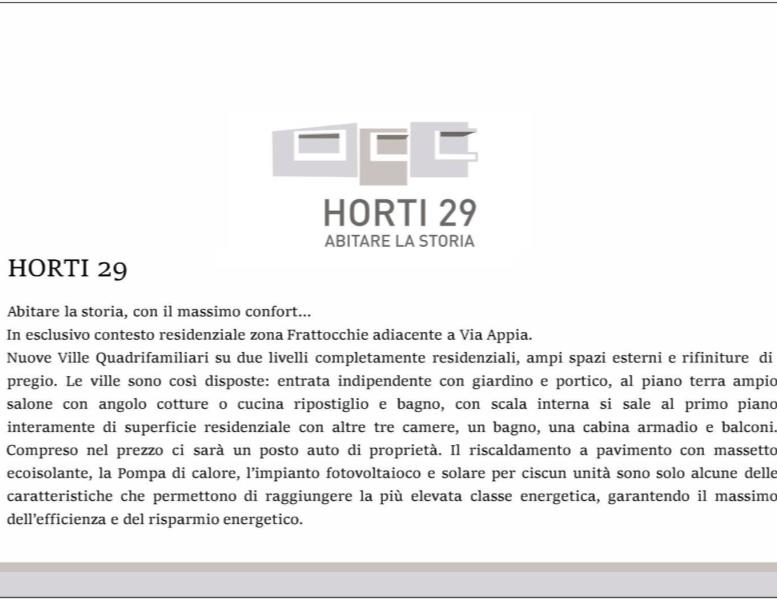 HORTI 29
ABITARE LA STORIA

HORTI 29

Abitare la storia, con il massimo confort...
In esclusivo contesto residenziale zona Frattocchie adiacente a Via Appia.
Nuove Ville Quadrifamiliari su due livelli completamente residenziali, ampi spazi esterni e rifiniture di pregio. Le ville sono così disposte: entrata indipendente con giardino e portico, al piano terra ampio salone con angolo cotture o cucina ripostiglio e bagno, con scala interna si sale al primo piano interamente di superficie residenziale con altre tre camere, un bagno, una cabina armadio e balconi. Compreso nel prezzo ci sarà un posto auto di proprietà. Il riscaldamento a pavimento con massetto ecoisolante, la Pompa di calore, l'impianto fotovoltaioco e solare per ciscun unità sono solo alcune delle caratteristiche che permettono di raggiungere la più elevata classe energetica, garantendo il massimo dell'efficienza e del risparmio energetico.